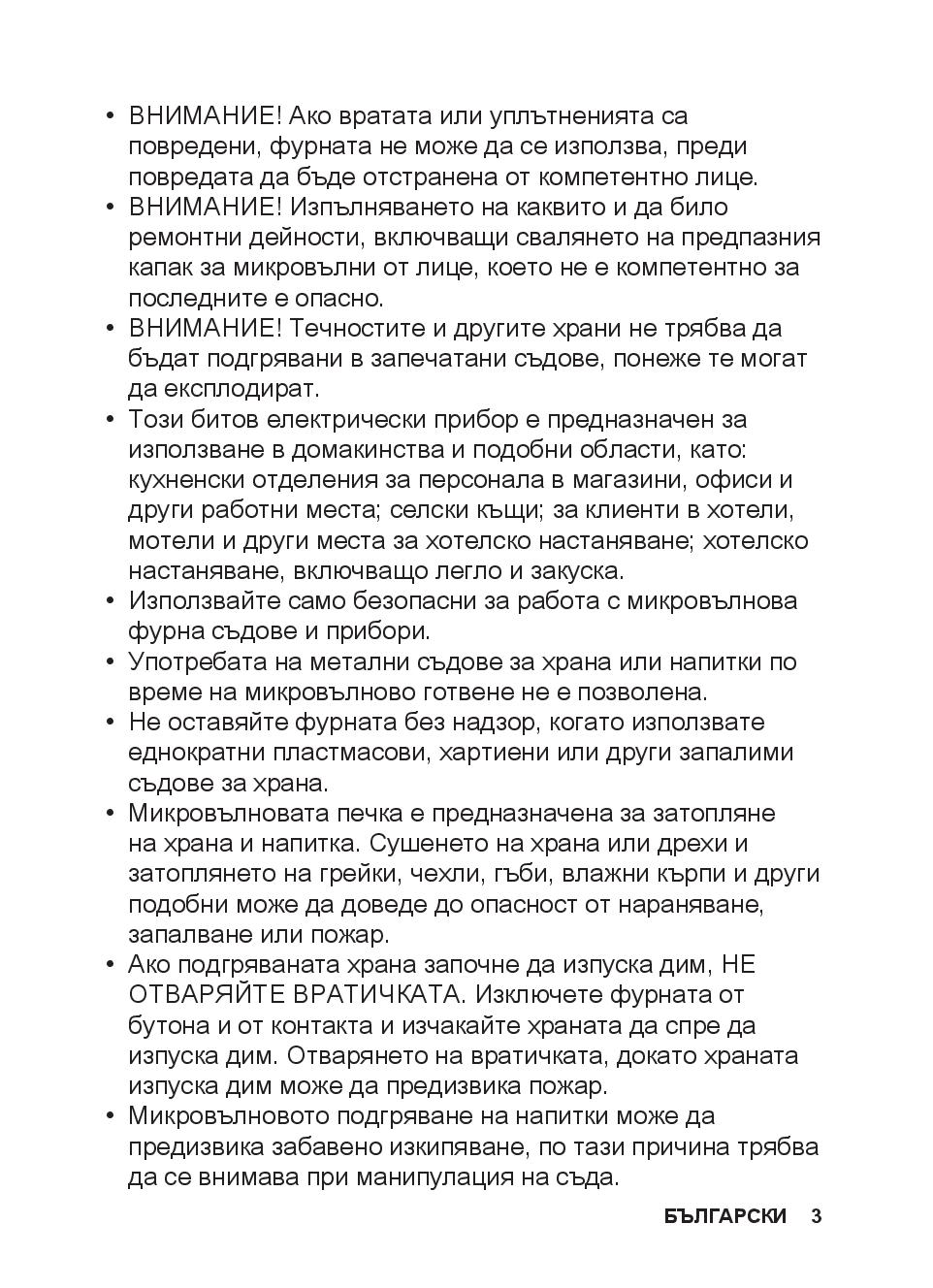 • ВНИМАНИЕ! Ако вратата или уплътненията са повредени, фурната не може да се използва, преди повредата да бъде отстранена от компетентно лице.
• ВНИМАНИЕ! Изпълняването на каквито и да било ремонтни дейности, включващи свалянето на предпазния капак за микровълни от лице, което не е компетентно за последните е опасно.
• ВНИМАНИЕ! Течностите и другите храни не трябва да бъдат подгрявани в запечатани съдове, понеже те могат да експлодират.
• Този битов електрически прибор е предназначен за използване в домакинства и подобни области, като: кухненски отделения за персонала в магазини, офиси и други работни места; селски къщи; за клиенти в хотели, мотели и други места за хотелско настаняване; хотелско настаняване, включващо легло и закуска.
• Използвайте само безопасни за работа с микровълнова фурна съдове и прибори.
• Употребата на метални съдове за храна или напитки по време на микровълново готвене не е позволена.
• Не оставяйте фурната без надзор, когато използвате еднократни пластмасови, хартиени или други запалими съдове за храна.
• Микровълновата печка е предназначена за затопляне на храна и напитка. Сушенето на храна или дрехи и затоплянето на грейки, чехли, гъби, влажни кърпи и други подобни може да доведе до опасност от нараняване, запалване или пожар.
• Ако подгряваната храна започне да изпуска дим, НЕ ОТВАРЯЙТЕ ВРАТИЧКАТА. Изключете фурната от бутона и от контакта и изчакайте храната да спре да изпуска дим. Отварянето на вратичката, докато храната изпуска дим може да предизвика пожар.
• Микровълновото подгряване на напитки може да предизвика забавено изкипяване, по тази причина трябва да се внимава при манипулация на съда.

БЪЛГАРСКИ 3